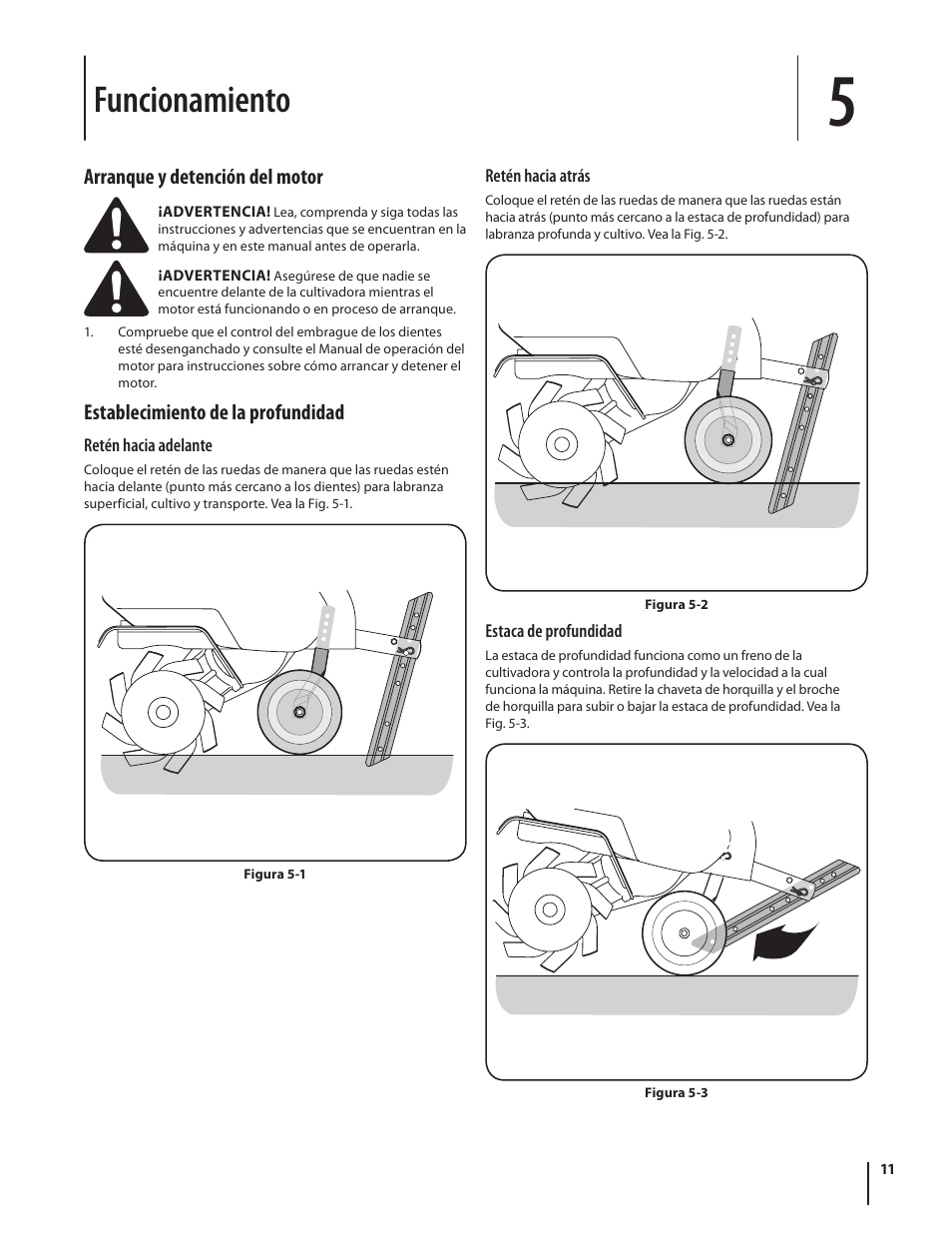 Funcionamiento

5

Arranque y detención del motor

¡ADVERTENCIA! Lea, comprenda y siga todas las instrucciones y advertencias que se encuentran en la máquina y en este manual antes de operarla.

¡ADVERTENCIA! Asegúrese de que nadie se encuentre delante de la cultivadora mientras el motor está funcionando o en proceso de arranque.

1. Compruebe que el control del embrague de los dientes esté desenganchado y consulte el Manual de operación del motor para instrucciones sobre cómo arrancar y detener el motor.

Establecimiento de la profundidad

Retén hacia adelante

Coloque el retén de las ruedas de manera que las ruedas estén hacia delante (punto más cercano a los dientes) para labranza superficial, cultivo y transporte. Vea la Fig. 5-1.

Figura 5-1

Retén hacia atrás

Coloque el retén de las ruedas de manera que las ruedas están hacia atrás (punto más cercano a la estaca de profundidad) para labranza profunda y cultivo. Vea la Fig. 5-2.

Figura 5-2

Estaca de profundidad

La estaca de profundidad funciona como un freno de la cultivadora y controla la profundidad y la velocidad a la cual funciona la máquina. Retire la chaveta de horquilla y el broche de horquilla para subir o bajar la estaca de profundidad. Vea la Fig. 5-3.

Figura 5-3

11